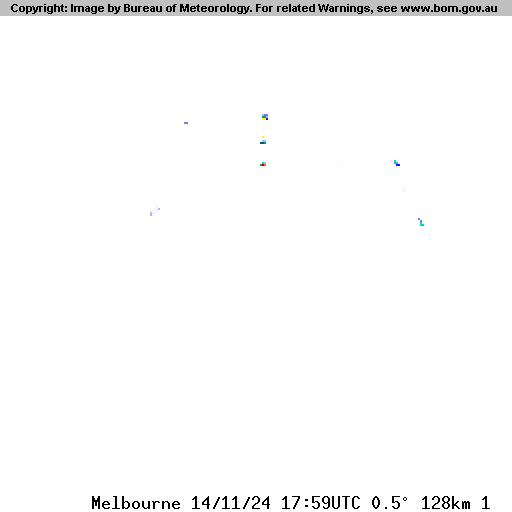 Copyright: Image by Bureau of Meteorology. For related Warnings, see www.bom.gov.au

Melbourne 14/11/24 17:59UTC 0.5° 128km 1